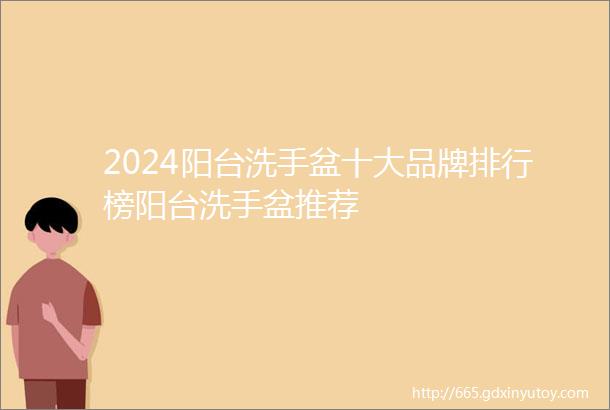 2024阳台洗手盆十大品牌排行榜阳台洗手盆推荐

http://665.gdxinyutoy.com